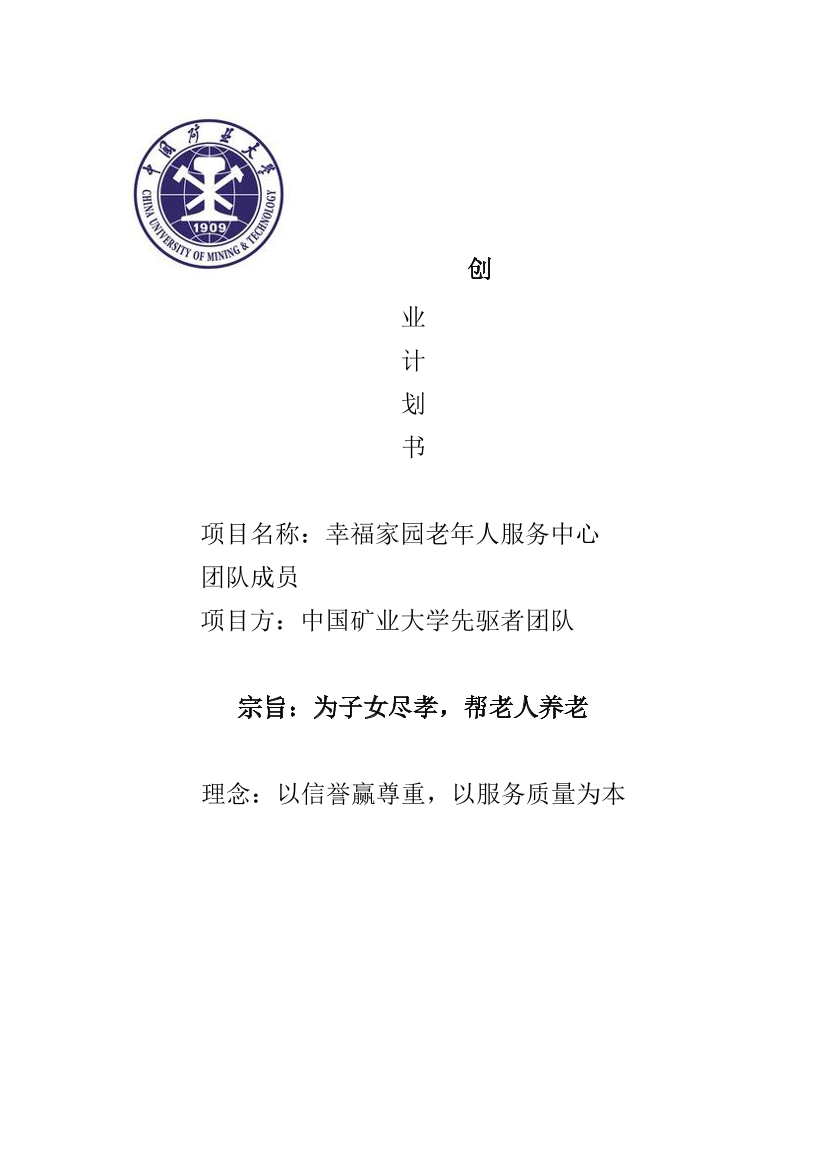 中国矿业大学
CHINA UNIVERSITY OF MINING & TECHNOLOGY
1909

创

业

计

划

书

项目名称：幸福家园老年人服务中心

团队成员

项目方：中国矿业大学先驱者团队

宗旨：为子女尽孝，帮老人养老

理念：以信誉赢尊重，以服务质量为本